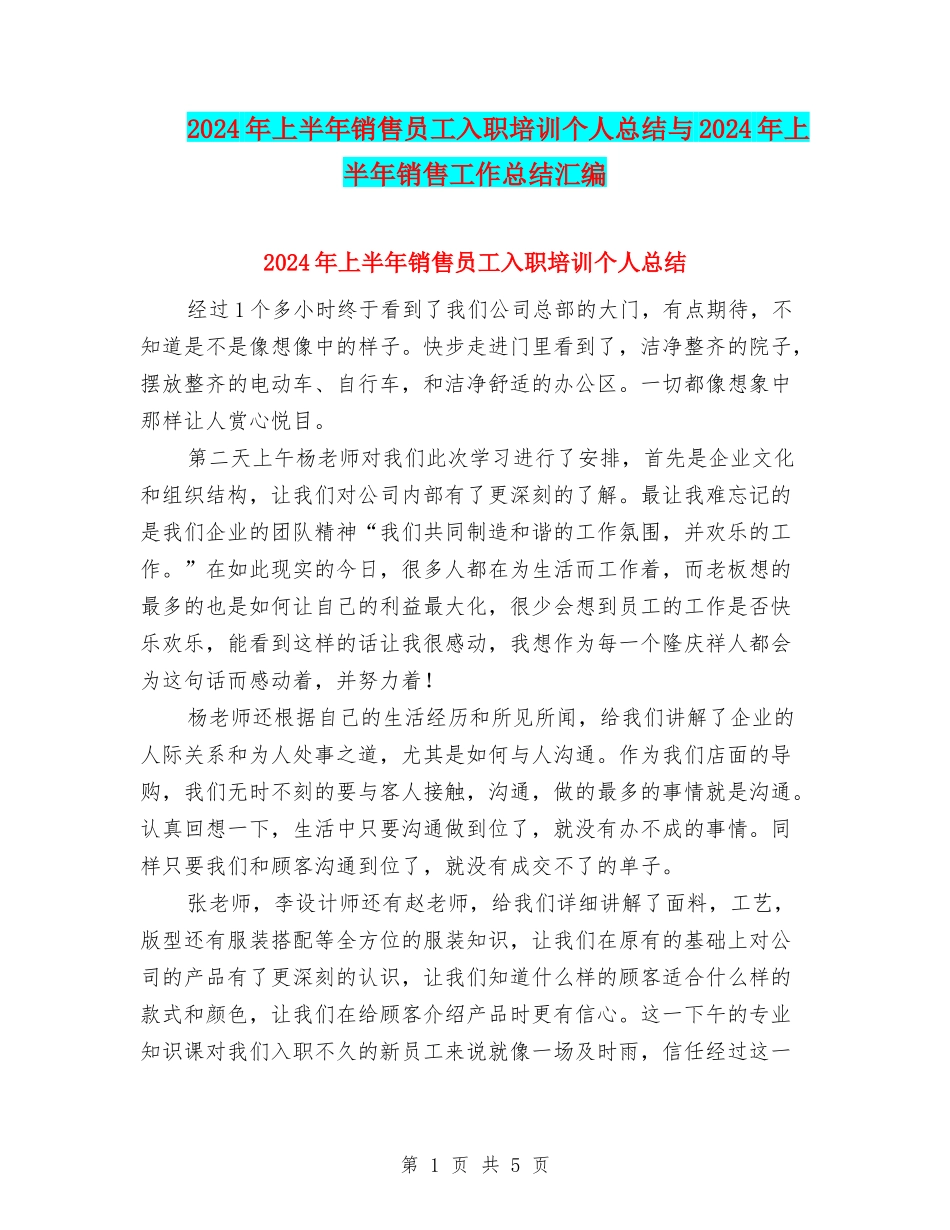 2024年上半年销售员工入职培训个人总结与2024年上半年销售工作总结汇编

2024年上半年销售员工入职培训个人总结

经过1个多小时终于看到了我们公司总部的大门，有点期待，不知道是不是像想像中的样子。快步走进门里看到了，洁净整齐的院子，摆放整齐的电动车、自行车，和洁净舒适的办公区。一切都像想象中那样让人赏心悦目。

第二天上午杨老师对我们此次学习进行了安排，首先是企业文化和组织结构，让我们对公司内部有了更深刻的了解。最让我难忘记的是我们企业的团队精神“我们共同制造和谐的工作氛围，并欢乐的工作。”在如此现实的今日，很多人都在为生活而工作着，而老板想的最多的也是如何让自己的利益最大化，很少会想到员工的工作是否快乐欢乐，能看到这样的话让我很感动，我想作为每一个隆庆祥人都会为这句话而感动着，并努力着！

杨老师还根据自己的生活经历和所见所闻，给我们讲解了企业的人际关系和为人处事之道，尤其是如何与人沟通。作为我们店面的导购，我们无时不刻的要与客人接触，沟通，做的最多的事情就是沟通。认真回想一下，生活中只要沟通做到位了，就没有办不成的事情。同样只要我们和顾客沟通到位了，就没有成交不了的单子。

张老师，李设计师还有赵老师，给我们详细讲解了面料，工艺，版型还有服装搭配等全方位的服装知识，让我们在原有的基础上对公司的产品有了更深刻的认识，让我们知道什么样的顾客适合什么样的款式和颜色，让我们在给顾客介绍产品时更有信心。这一下午的专业知识课对我们入职不久的新员工来说就像一场及时雨，信任经过这一

第 1 页 共 5 页